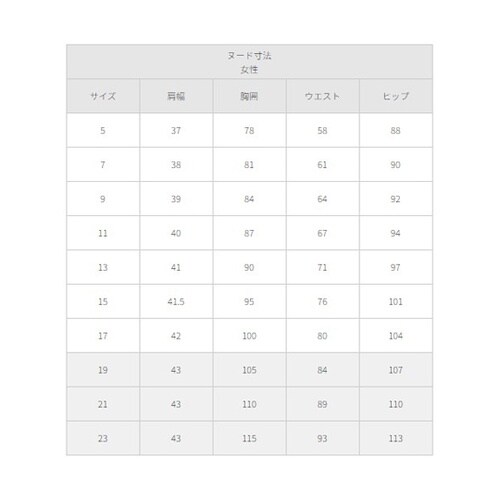 ヌード寸法
女性

| サイズ | 肩幅 | 胸囲 | ウエスト | ヒップ |
|---|---|---|---|---|
| 5 | 37 | 78 | 58 | 88 |
| 7 | 38 | 81 | 61 | 90 |
| 9 | 39 | 84 | 64 | 92 |
| 11 | 40 | 87 | 67 | 94 |
| 13 | 41 | 90 | 71 | 97 |
| 15 | 41.5 | 95 | 76 | 101 |
| 17 | 42 | 100 | 80 | 104 |
| 19 | 43 | 105 | 84 | 107 |
| 21 | 43 | 110 | 89 | 110 |
| 23 | 43 | 115 | 93 | 113 |